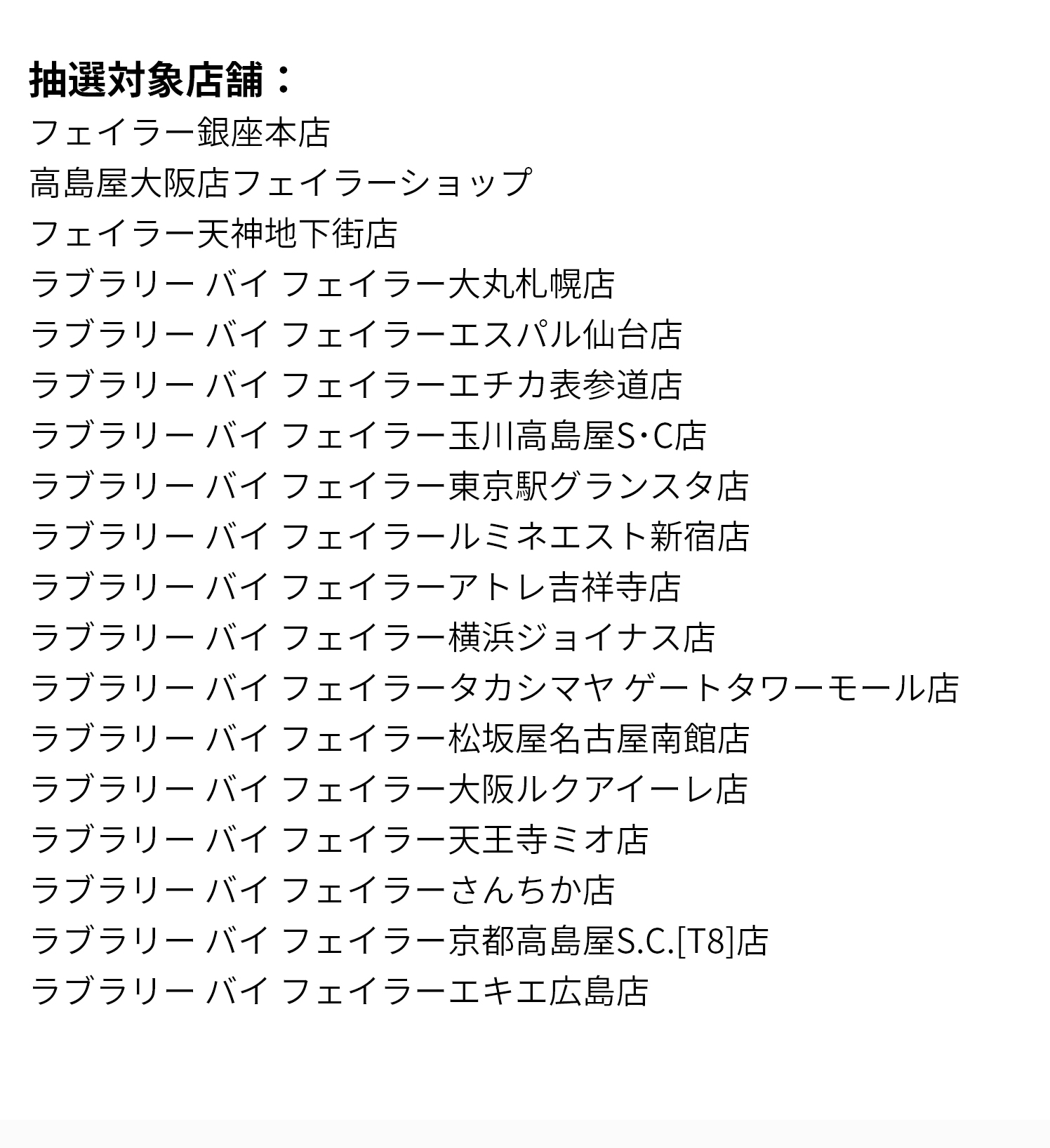 抽選対象店舗：
フェイラー銀座本店
高島屋大阪店フェイラーショップ
フェイラー天神地下街店
ラブラリー バイ フェイラー大丸札幌店
ラブラリー バイ フェイラーエスパル仙台店
ラブラリー バイ フェイラーエチカ表参道店
ラブラリー バイ フェイラー玉川高島屋S･C店
ラブラリー バイ フェイラー東京駅グランスタ店
ラブラリー バイ フェイラールミネエスト新宿店
ラブラリー バイ フェイラーアトレ吉祥寺店
ラブラリー バイ フェイラー横浜ジョイナス店
ラブラリー バイ フェイラータカシマヤ ゲートタワーモール店
ラブラリー バイ フェイラー松坂屋名古屋南館店
ラブラリー バイ フェイラー大阪ルクアイーレ店
ラブラリー バイ フェイラー天王寺ミオ店
ラブラリー バイ フェイラーさんちか店
ラブラリー バイ フェイラー京都高島屋S.C.[T8]店
ラブラリー バイ フェイラーエキエ広島店